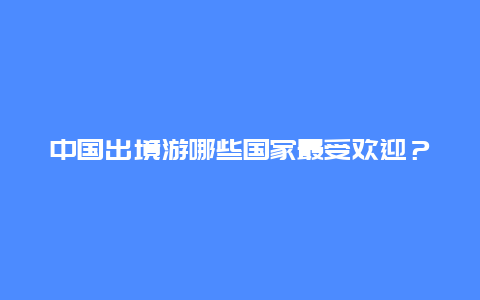 中国出境游哪些国家最受欢迎？